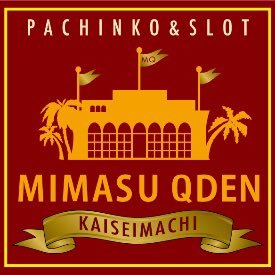 PACHINKO&SLOT

MQ

MIMASU QDEN

KAISEIMACHI